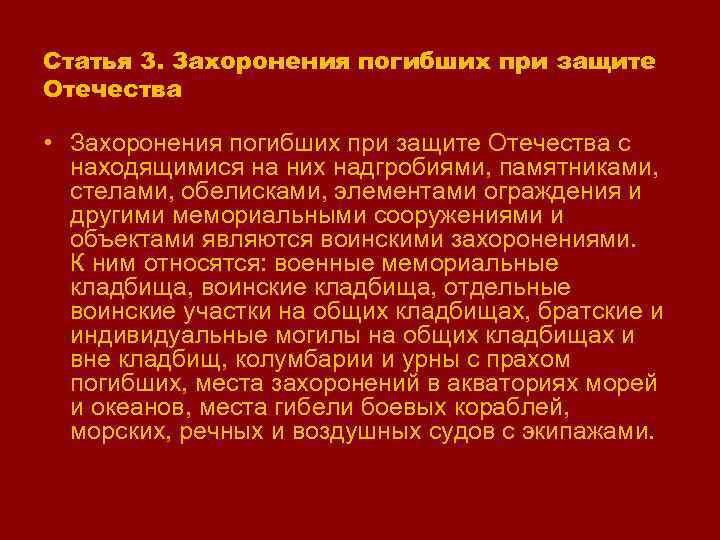 Статья 3. Захоронения погибших при защите Отечества

• Захоронения погибших при защите Отечества с находящимися на них надгробиями, памятниками, стелами, обелисками, элементами ограждения и другими мемориальными сооружениями и объектами являются воинскими захоронениями. К ним относятся: военные мемориальные кладбища, воинские кладбища, отдельные воинские участки на общих кладбищах, братские и индивидуальные могилы на общих кладбищах и вне кладбищ, колумбарии и урны с прахом погибших, места захоронений в акваториях морей и океанов, места гибели боевых кораблей, морских, речных и воздушных судов с экипажами.